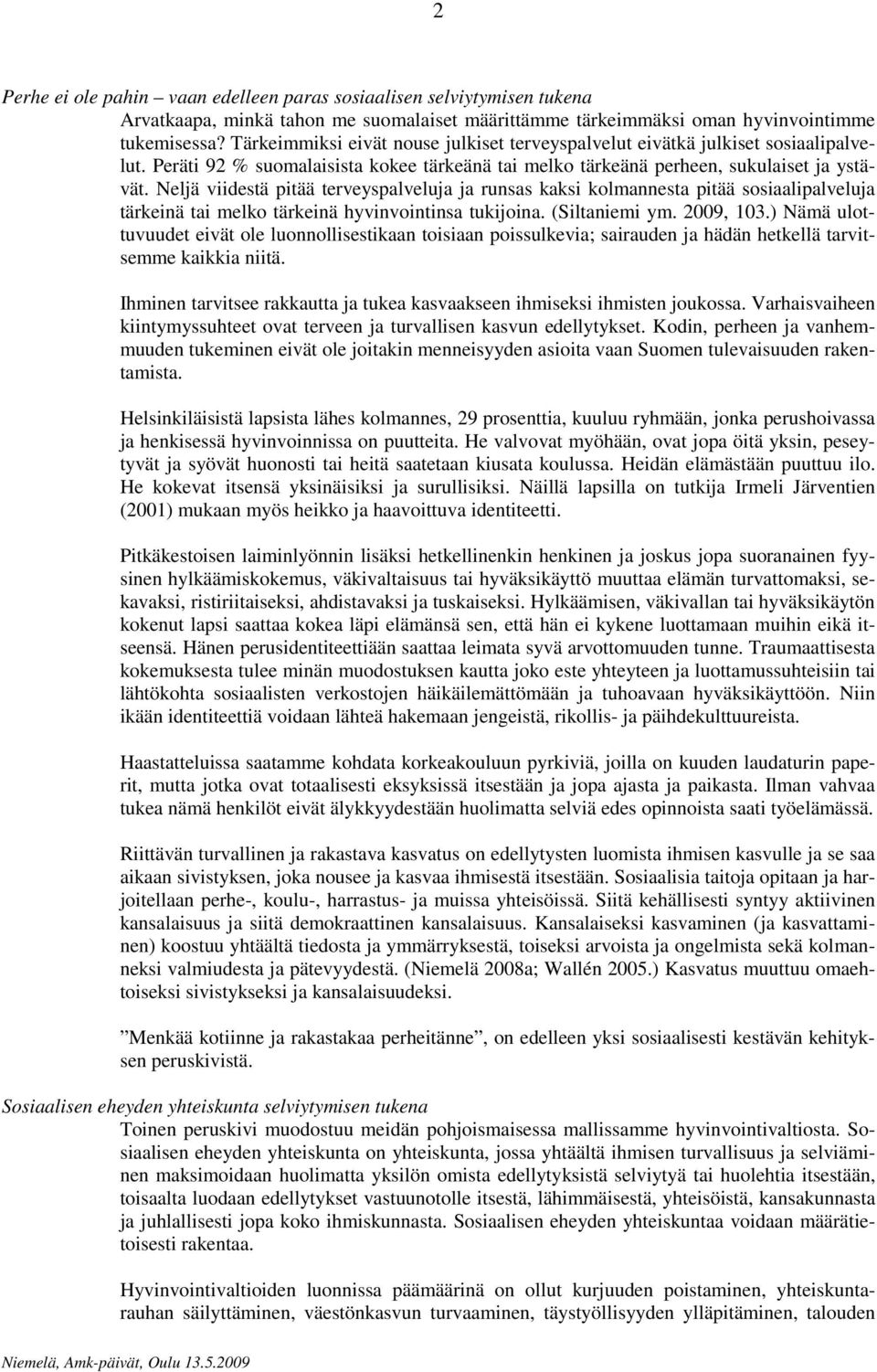 2

Perhe ei ole pahin – vaan edelleen paras sosiaalisen selviytymisen tukena

Arvatkaapa, minkä tahon me suomalaiset määrittämme tärkeimmäksi oman hyvinvointimme tukemisessa? Tärkeimmiksi eivät nouse julkiset terveyspalvelut eivätkä julkiset sosiaalipalvelut. Peräti 92 % suomalaisista kokee tärkeänä tai melko tärkeänä perheen, sukulaiset ja ystävät. Neljä viidestä pitää terveyspalveluja ja runsas kaksi kolmannesta pitää sosiaalipalveluja tärkeinä tai melko tärkeinä hyvinvointinsa tukijoina. (Siltaniemi ym. 2009, 103.) Nämä ulottuvuudet eivät ole luonnollisestikaan toisiaan poissulkevia; sairauden ja hädän hetkellä tarvitsemme kaikkia niitä.

Ihminen tarvitsee rakkautta ja tukea kasvaakseen ihmiseksi ihmisten joukossa. Varhaisvaiheen kiintymyssuhteet ovat terveen ja turvallisen kasvun edellytykset. Kodin, perheen ja vanhemmuuden tukeminen eivät ole joitakin menneisyyden asioita vaan Suomen tulevaisuuden rakentamista.

Helsinkiläisistä lapsista lähes kolmannes, 29 prosenttia, kuuluu ryhmään, jonka perushoivassa ja henkisessä hyvinvoinnissa on puutteita. He valvovat myöhään, ovat jopa öitä yksin, peseytyvät ja syövät huonosti tai heitä saatetaan kiusata koulussa. Heidän elämästään puuttuu ilo. He kokevat itsensä yksinäisiksi ja surullisiksi. Näillä lapsilla on tutkija Irmeli Järventien (2001) mukaan myös heikko ja haavoittuva identiteetti.

Pitkäkestoisen laiminlyönnin lisäksi hetkellinenkin henkinen ja joskus jopa suoranainen fyysinen hylkäämiskokemus, väkivaltaisuus tai hyväksikäyttö muuttaa elämän turvattomaksi, sekavaksi, ristiriitaiseksi, ahdistavaksi ja tuskaiseksi. Hylkäämisen, väkivallan tai hyväksikäytön kokenut lapsi saattaa kokea läpi elämänsä sen, että hän ei kykene luottamaan muihin eikä itseensä. Hänen perusidentiteettiään saattaa leimata syvä arvottomuuden tunne. Traumaattisesta kokemuksesta tulee minän muodostuksen kautta joko este yhteyteen ja luottamussuhteisiin tai lähtökohta sosiaalisten verkostojen häikäilemättömään ja tuhoavaan hyväksikäyttöön. Niin ikään identiteettiä voidaan lähteä hakemaan jengeistä, rikollis- ja päihdekulttuureista.

Haastatteluissa saatamme kohdata korkeakouluun pyrkiviä, joilla on kuuden laudaturin paperit, mutta jotka ovat totaalisesti eksyksissä itsestään ja jopa ajasta ja paikasta. Ilman vahvaa tukea nämä henkilöt eivät älykkyydestään huolimatta selviä edes opinnoista saati työelämässä.

Riittävän turvallinen ja rakastava kasvatus on edellytysten luomista ihmisen kasvulle ja se saa aikaan sivistyksen, joka nousee ja kasvaa ihmisestä itsestään. Sosiaalisia taitoja opitaan ja harjoitellaan perhe-, koulu-, harrastus- ja muissa yhteisöissä. Siitä kehällisesti syntyy aktiivinen kansalaisuus ja siitä demokraattinen kansalaisuus. Kansalaiseksi kasvaminen (ja kasvattaminen) koostuu yhtäältä tiedosta ja ymmärryksestä, toiseksi arvoista ja ongelmista sekä kolmanneksi valmiudesta ja pätevyydestä. (Niemelä 2008a; Wallén 2005.) Kasvatus muuttuu omaehtoiseksi sivistykseksi ja kansalaisuudeksi.

”Menkää kotiinne ja rakastakaa perheitänne”, on edelleen yksi sosiaalisesti kestävän kehityksen peruskivistä.

Sosiaalisen eheyden yhteiskunta selviytymisen tukena

Toinen peruskivi muodostuu meidän pohjoismaisessa mallissamme hyvinvointivaltiosta. Sosiaalisen eheyden yhteiskunta on yhteiskunta, jossa yhtäältä ihmisen turvallisuus ja selviäminen maksimoidaan huolimatta yksilön omista edellytyksistä selviytyä tai huolehtia itsestään, toisaalta luodaan edellytykset vastuunotolle itsestä, lähimmäisestä, yhteisöistä, kansakunnasta ja juhlallisesti jopa koko ihmiskunnasta. Sosiaalisen eheyden yhteiskuntaa voidaan määrätietoisesti rakentaa.

Hyvinvointivaltioiden luonnissa päämäärinä on ollut kurjuuden poistaminen, yhteiskuntarauhan säilyttäminen, väestönkasvun turvaaminen, täystyöllisyyden ylläpitäminen, talouden

Niemelä, Amk-päivät, Oulu 13.5.2009